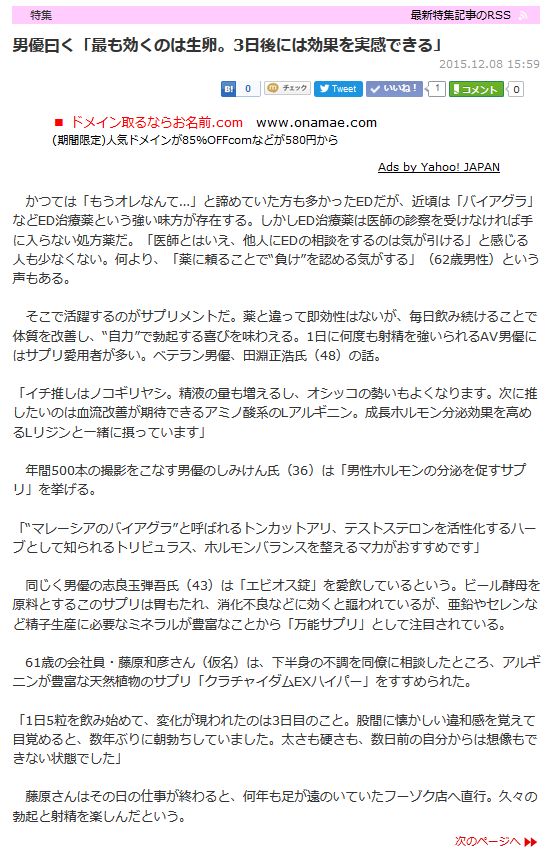 特集

最新特集記事のRSS

男優曰く「最も効くのは生卵。3日後には効果を実感できる」

2015.12.08 15:59

B! 0 チェック Tweet いいね！ 1 コメント 0

■ ドメイン取るならお名前.com www.onamae.com
(期間限定)人気ドメインが85%OFFcomなどが580円から

Ads by Yahoo! JAPAN

かつては「もうオレなんて…」と諦めていた方も多かったEDだが、近頃は「バイアグラ」などED治療薬という強い味方が存在する。しかしED治療薬は医師の診察を受けなければ手に入らない処方薬だ。「医師とはいえ、他人にEDの相談をするのは気が引ける」と感じる人も少なくない。何より、「薬に頼ることで“負け”を認める気がする」（62歳男性）という声もある。

そこで活躍するのがサプリメントだ。薬と違って即効性はないが、毎日飲み続けることで体質を改善し、“自力”で勃起する喜びを味わえる。1日に何度も射精を強いられるAV男優にはサプリ愛用者が多い。ベテラン男優、田淵正浩氏（48）の話。

「イチ推しはノコギリヤシ。精液の量も増えるし、オシッコの勢いもよくなります。次に推したいのは血流改善が期待できるアミノ酸系のLアルギニン。成長ホルモン分泌効果を高めるLリジンと一緒に摂っています」

年間500本の撮影をこなす男優のしみけん氏（36）は「男性ホルモンの分泌を促すサプリ」を挙げる。

「“マレーシアのバイアグラ”と呼ばれるトンカットアリ、テストステロンを活性化するハーブとして知られるトリビュラス、ホルモンバランスを整えるマカがおすすめです」

同じく男優の志良玉弾吾氏（43）は「エビオス錠」を愛飲しているという。ビール酵母を原料とするこのサプリは胃もたれ、消化不良などに効くと謳われているが、亜鉛やセレンなど精子生産に必要なミネラルが豊富なことから「万能サプリ」として注目されている。

61歳の会社員・藤原和彦さん（仮名）は、下半身の不調を同僚に相談したところ、アルギニンが豊富な天然植物のサプリ「クラチャイダムEXハイパー」をすすめられた。

「1日5粒を飲み始めて、変化が現われたのは3日目のこと。股間に懐かしい違和感を覚えて目覚めると、数年ぶりに朝勃ちしていました。太さも硬さも、数日前の自分からは想像もできない状態でした」

藤原さんはその日の仕事が終わると、何年も足が遠のいていたフーゾク店へ直行。久々の勃起と射精を楽しんだという。

次のページへ ▶▶